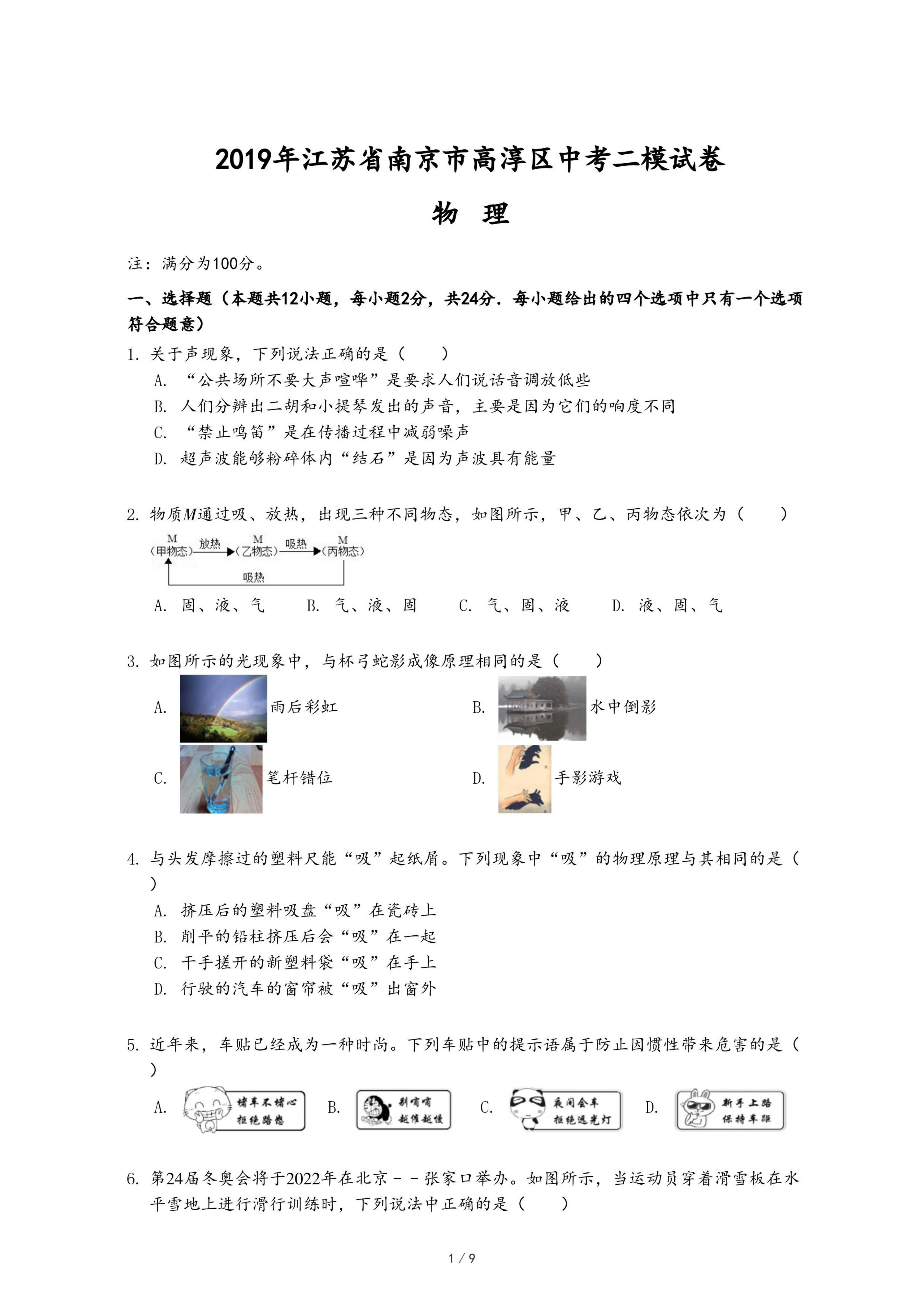 2019年江苏省南京市高淳区中考二模试卷

物 理

注：满分为100分。

一、选择题（本题共12小题，每小题2分，共24分．每小题给出的四个选项中只有一个选项符合题意）

1. 关于声现象，下列说法正确的是（　　）

A. “公共场所不要大声喧哗”是要求人们说话音调放低些

B. 人们分辨出二胡和小提琴发出的声音，主要是因为它们的响度不同

C. “禁止鸣笛”是在传播过程中减弱噪声

D. 超声波能够粉碎体内“结石”是因为声波具有能量

2. 物质$M$通过吸、放热，出现三种不同物态，如图所示，甲、乙、丙物态依次为（　　）

M（甲物态） 放热 M（乙物态） 吸热 M（丙物态） 吸热

A. 固、液、气　　B. 气、液、固　　C. 气、固、液　　D. 液、固、气

3. 如图所示的光现象中，与杯弓蛇影成像原理相同的是（　　）

A. 雨后彩虹　　B. 水中倒影

C. 笔杆错位　　D. 手影游戏

4. 与头发摩擦过的塑料尺能“吸”起纸屑。下列现象中“吸”的物理原理与其相同的是（　　）

A. 挤压后的塑料吸盘“吸”在瓷砖上

B. 削平的铅柱挤压后会“吸”在一起

C. 干手搓开的新塑料袋“吸”在手上

D. 行驶的汽车的窗帘被“吸”出窗外

5. 近年来，车贴已经成为一种时尚。下列车贴中的提示语属于防止因惯性带来危害的是（　　）

A. 堵车不堵心 拒绝路怒　B. 别嘀嘀 越催越慢　C. 夜间会车 拒绝远光灯　D. 新手上路 保持车距

6. 第24届冬奥会将于2022年在北京－－张家口举办。如图所示，当运动员穿着滑雪板在水平雪地上进行滑行训练时，下列说法中正确的是（　　）

1 / 9